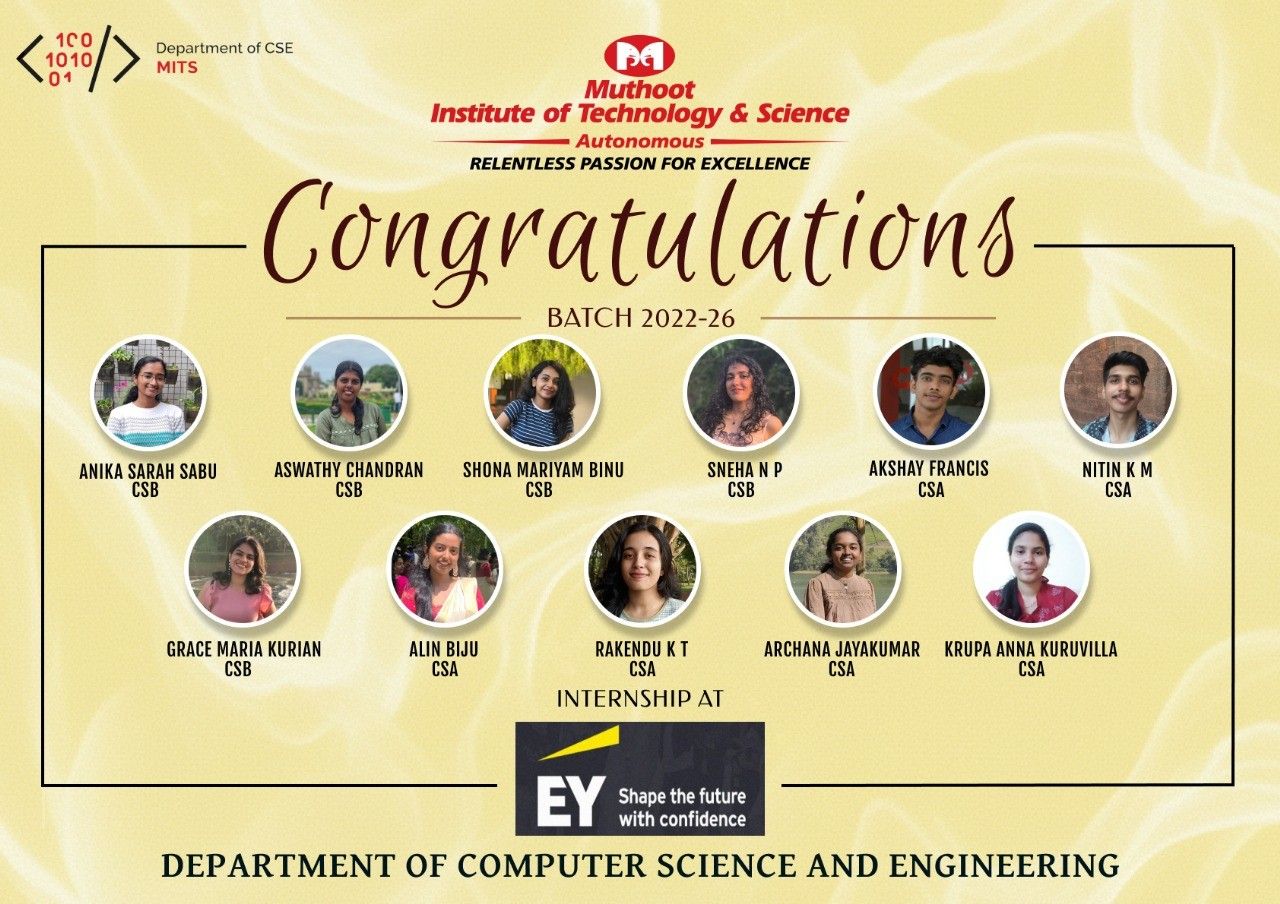 100
1010
01

Department of CSE
MITS

Muthoot
Institute of Technology & Science
Autonomous
RELENTLESS PASSION FOR EXCELLENCE

Congratulations

BATCH 2022-26

ANIKA SARAH SABU
CSB

ASWATHY CHANDRAN
CSB

SHONA MARIYAM BINU
CSB

SNEHA N P
CSB

AKSHAY FRANCIS
CSA

NITIN K M
CSA

GRACE MARIA KURIAN
CSB

ALIN BIJU
CSA

RAKENDU K T
CSA

ARCHANA JAYAKUMAR
CSA

KRUPA ANNA KURUVILLA
CSA

INTERNSHIP AT

EY
Shape the future
with confidence

DEPARTMENT OF COMPUTER SCIENCE AND ENGINEERING